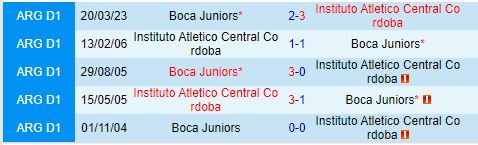 | ARG D1 | 20/03/23 | Boca Juniors* | 2-3 | Instituto Atletico Central Cordoba |
|---|---|---|---|---|
| ARG D1 | 13/02/06 | Instituto Atletico Central Cordoba | 1-1 | Boca Juniors* |
| ARG D1 | 29/08/05 | Boca Juniors* | 3-0 | Instituto Atletico Central Cordoba |
| ARG D1 | 15/05/05 | Instituto Atletico Central Cordoba | 3-1 | Boca Juniors* |
| ARG D1 | 01/11/04 | Boca Juniors | 0-0 | Instituto Atletico Central Cordoba |